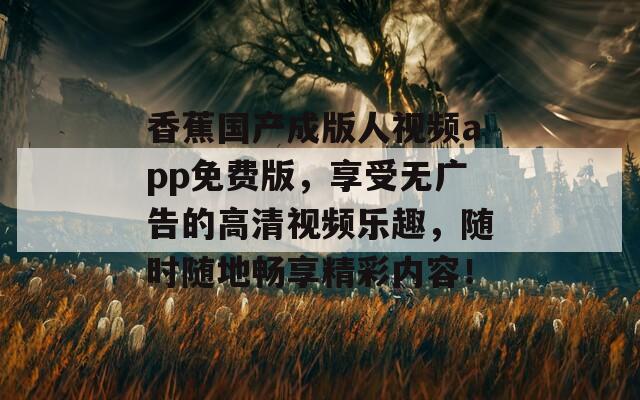 香蕉国产成版人视频app免费版，享受无广告的高清视频乐趣，随时随地畅享精彩内容！